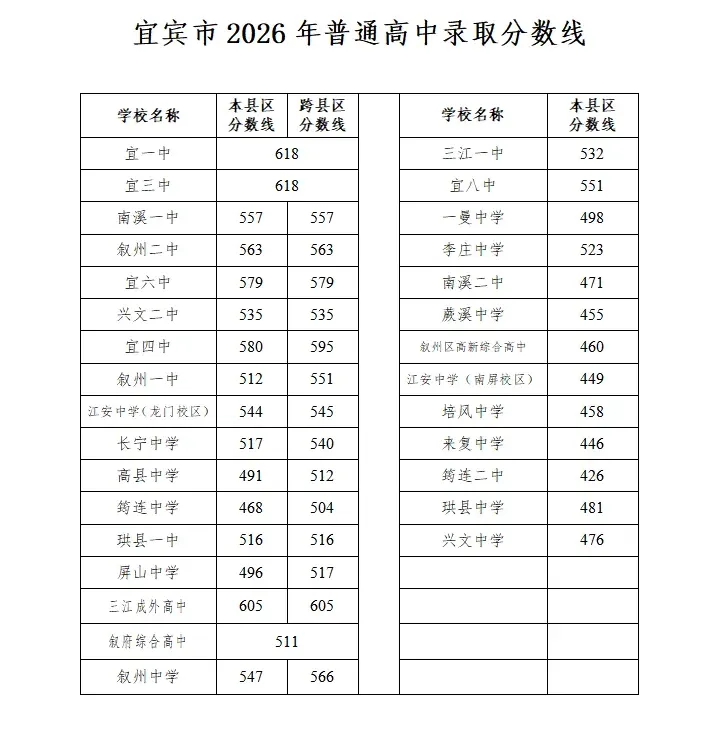 宜宾市2026年普通高中录取分数线

| 学校名称 | 本县区分数线 | 跨县区分数线 |
|---|---|---|
| 宜一中 | 618 | |
| 宜三中 | 618 | |
| 南溪一中 | 557 | 557 |
| 叙州二中 | 563 | 563 |
| 宜六中 | 579 | 579 |
| 兴文二中 | 535 | 535 |
| 宜四中 | 580 | 595 |
| 叙州一中 | 512 | 551 |
| 江安中学(龙门校区) | 544 | 545 |
| 长宁中学 | 517 | 540 |
| 高县中学 | 491 | 512 |
| 筠连中学 | 468 | 504 |
| 珙县一中 | 516 | 516 |
| 屏山中学 | 496 | 517 |
| 三江成外高中 | 605 | 605 |
| 叙府综合高中 | 511 | |
| 叙州中学 | 547 | 566 |

| 学校名称 | 本县区分数线 |
|---|---|
| 三江一中 | 532 |
| 宜八中 | 551 |
| 一曼中学 | 498 |
| 李庄中学 | 523 |
| 南溪二中 | 471 |
| 蕨溪中学 | 455 |
| 叙州区高新综合高中 | 460 |
| 江安中学(南屏校区) | 449 |
| 培风中学 | 458 |
| 来复中学 | 446 |
| 筠连二中 | 426 |
| 珙县中学 | 481 |
| 兴文中学 | 476 |
| | |
| | |
| | |
| | |